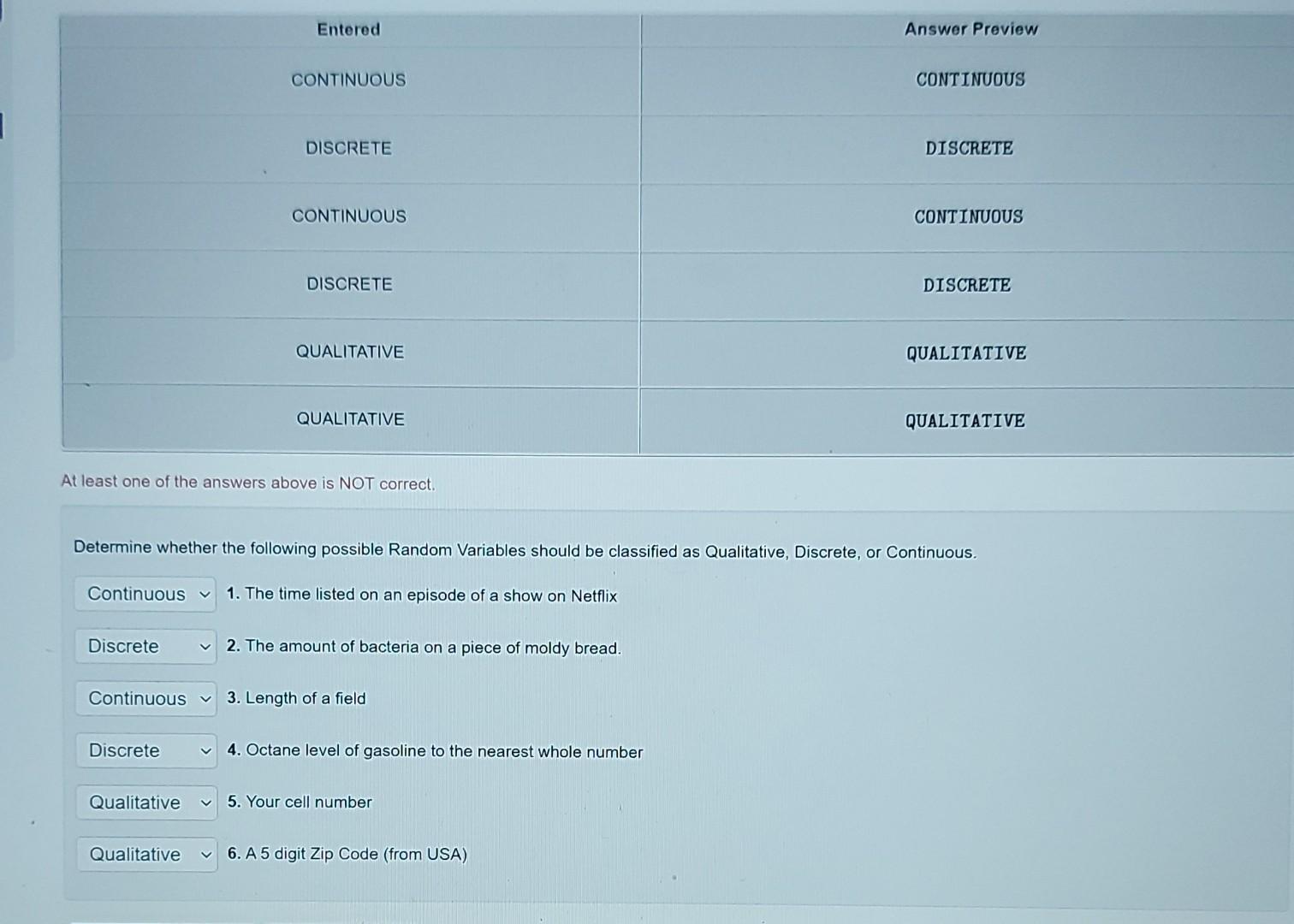 | Entered | Answer Preview |
|---|---|
| CONTINUOUS | CONTINUOUS |
| DISCRETE | DISCRETE |
| CONTINUOUS | CONTINUOUS |
| DISCRETE | DISCRETE |
| QUALITATIVE | QUALITATIVE |
| QUALITATIVE | QUALITATIVE |

At least one of the answers above is NOT correct.

Determine whether the following possible Random Variables should be classified as Qualitative, Discrete, or Continuous.

Continuous 1. The time listed on an episode of a show on Netflix

Discrete 2. The amount of bacteria on a piece of moldy bread.

Continuous 3. Length of a field

Discrete 4. Octane level of gasoline to the nearest whole number

Qualitative 5. Your cell number

Qualitative 6. A 5 digit Zip Code (from USA)